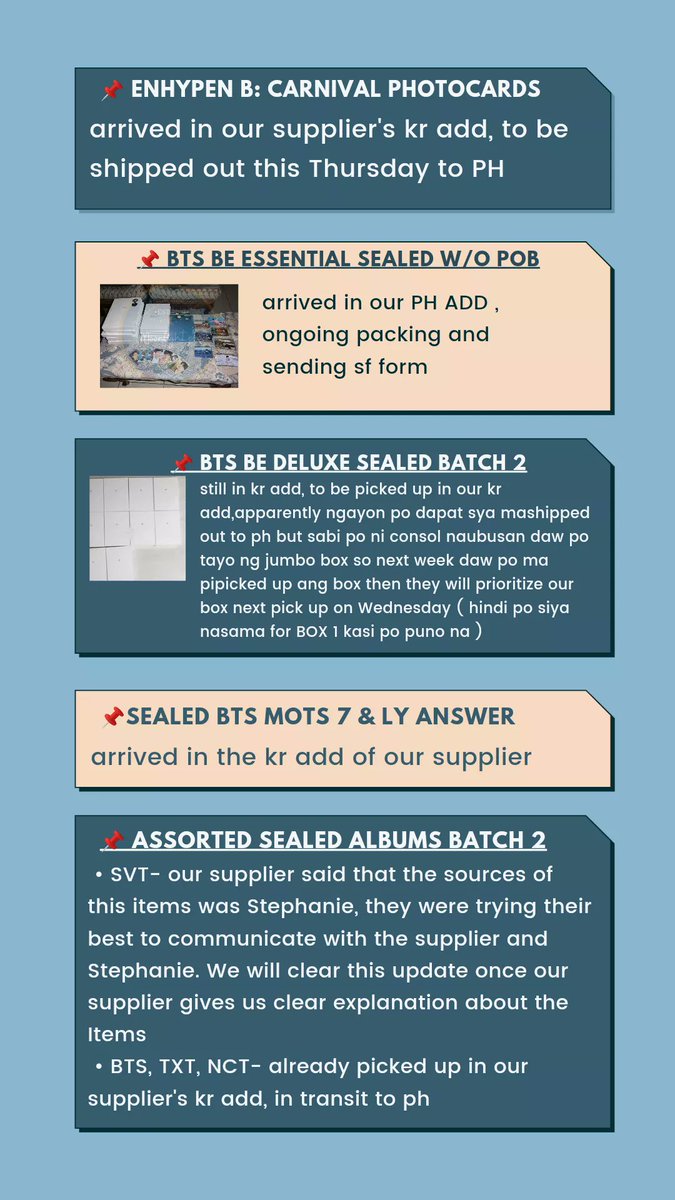 📌 ENHYPEN B: CARNIVAL PHOTOCARDS
arrived in our supplier's kr add, to be shipped out this Thursday to PH

📌 BTS BE ESSENTIAL SEALED W/O POB
arrived in our PH ADD , ongoing packing and sending sf form

📌 BTS BE DELUXE SEALED BATCH 2
still in kr add, to be picked up in our kr add,apparently ngayon po dapat sya mashipped out to ph but sabi po ni consol naubusan daw po tayo ng jumbo box so next week daw po ma pipicked up ang box then they will prioritize our box next pick up on Wednesday ( hindi po siya nasama for BOX 1 kasi po puno na )

📌SEALED BTS MOTS 7 & LY ANSWER
arrived in the kr add of our supplier

📌 ASSORTED SEALED ALBUMS BATCH 2
• SVT- our supplier said that the sources of this items was Stephanie, they were trying their best to communicate with the supplier and Stephanie. We will clear this update once our supplier gives us clear explanation about the Items
• BTS, TXT, NCT- already picked up in our supplier's kr add, in transit to ph